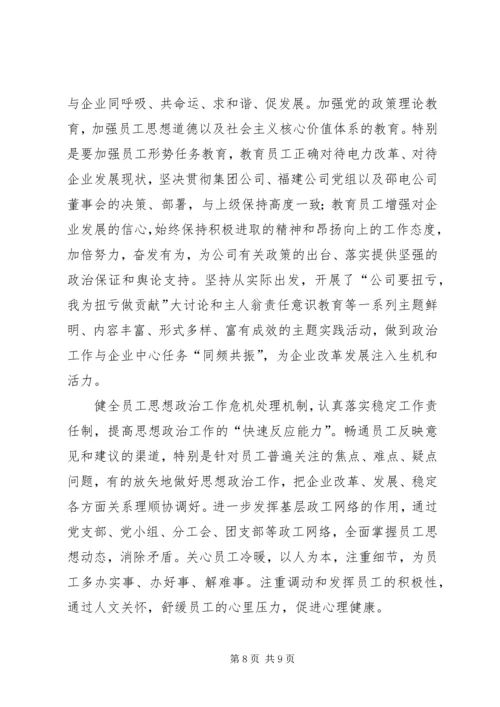 与企业同呼吸、共命运、求和谐、促发展。加强党的政策理论教育，加强员工思想道德以及社会主义核心价值体系的教育。特别是要加强员工形势任务教育，教育员工正确对待电力改革、对待企业发展现状，坚决贯彻集团公司、福建公司党组以及邵电公司董事会的决策、部署，与上级保持高度一致；教育员工增强对企业发展的信心，始终保持积极进取的精神和昂扬向上的工作态度，加倍努力，奋发有为，为公司有关政策的出台、落实提供坚强的政治保证和舆论支持。坚持从实际出发，开展了“公司要扭亏，我为扭亏做贡献”大讨论和主人翁责任意识教育等一系列主题鲜明、内容丰富、形式多样、富有成效的主题实践活动，做到政治工作与企业中心任务“同频共振”，为企业改革发展注入生机和活力。

健全员工思想政治工作危机处理机制，认真落实稳定工作责任制，提高思想政治工作的“快速反应能力”。畅通员工反映意见和建议的渠道，特别是针对员工普遍关注的焦点、难点、疑点问题，有的放矢地做好思想政治工作，把企业改革、发展、稳定各方面关系理顺协调好。进一步发挥基层政工网络的作用，通过党支部、党小组、分工会、团支部等政工网络，全面掌握员工思想动态，消除矛盾。关心员工冷暖，以人为本，注重细节，为员工多办实事、办好事、解难事。注重调动和发挥员工的积极性，通过人文关怀，舒缓员工的心里压力，促进心理健康。

第 8 页 共 9 页